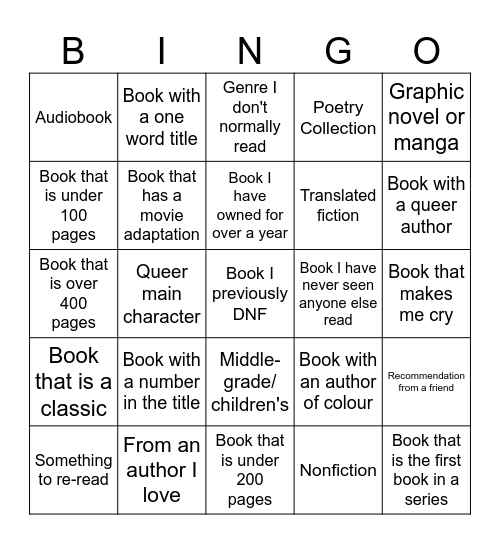 | B | I | N | G | O |
|---|---|---|---|---|
| Audiobook | Book with a one word title | Genre I don't normally read | Poetry Collection | Graphic novel or manga |
| Book that is under 100 pages | Book that has a movie adaptation | Book I have owned for over a year | Translated fiction | Book with a queer author |
| Book that is over 400 pages | Queer main character | Book I previously DNF | Book I have never seen anyone else read | Book that makes me cry |
| Book that is a classic | Book with a number in the title | Middle-grade/ children's | Book with an author of colour | Recommendation from a friend |
| Something to re-read | From an author I love | Book that is under 200 pages | Nonfiction | Book that is the first book in a series |